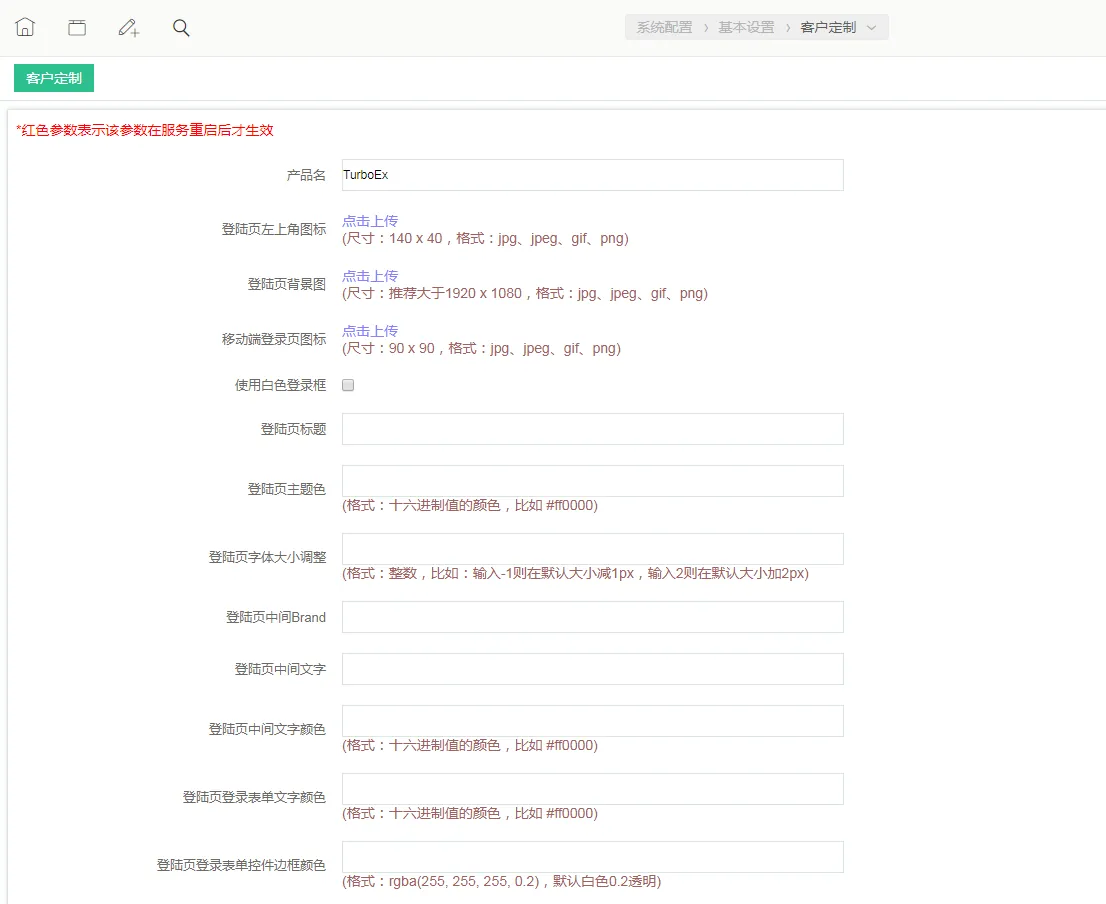 系统配置 › 基本设置 › 客户定制

客户定制

*红色参数表示该参数在服务重启后才生效

产品名 TurboEx

登陆页左上角图标 点击上传
(尺寸：140 x 40，格式：jpg、jpeg、gif、png)

登陆页背景图 点击上传
(尺寸：推荐大于1920 x 1080，格式：jpg、jpeg、gif、png)

移动端登录页图标 点击上传
(尺寸：90 x 90，格式：jpg、jpeg、gif、png)

使用白色登录框

登陆页标题

登陆页主题色
(格式：十六进制值的颜色，比如 #ff0000)

登陆页字体大小调整
(格式：整数，比如：输入-1则在默认大小减1px，输入2则在默认大小加2px)

登陆页中间Brand

登陆页中间文字

登陆页中间文字颜色
(格式：十六进制值的颜色，比如 #ff0000)

登陆页登录表单文字颜色
(格式：十六进制值的颜色，比如 #ff0000)

登陆页登录表单控件边框颜色
(格式：rgba(255, 255, 255, 0.2)，默认白色0.2透明)